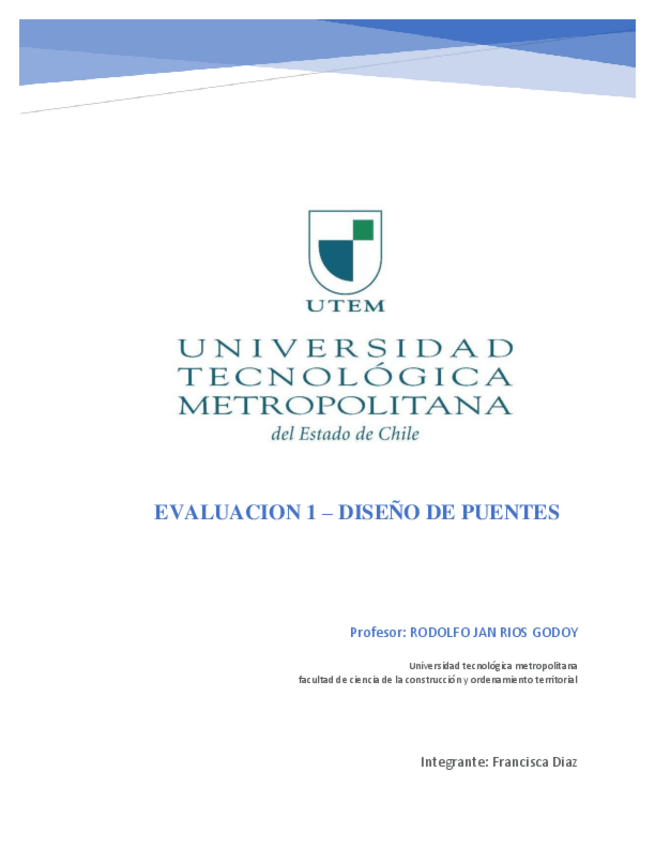 UTEM

UNIVERSIDAD TECNOLÓGICA METROPOLITANA
del Estado de Chile

EVALUACION 1 – DISEÑO DE PUENTES

Profesor: RODOLFO JAN RIOS GODOY

Universidad tecnológica metropolitana
facultad de ciencia de la construcción y ordenamiento territorial

Integrante: Francisca Diaz